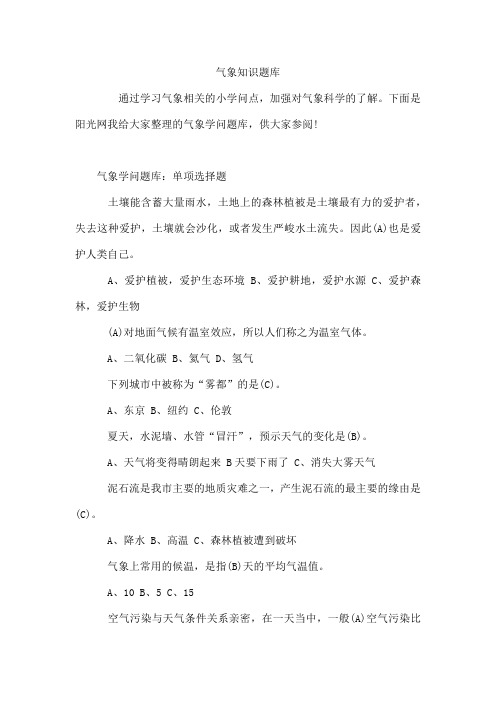 气象知识题库

通过学习气象相关的小学问点，加强对气象科学的了解。下面是阳光网我给大家整理的气象学问题库，供大家参阅!

气象学问题库：单项选择题

土壤能含蓄大量雨水，土地上的森林植被是土壤最有力的爱护者，失去这种爱护，土壤就会沙化，或者发生严峻水土流失。因此(A)也是爱护人类自己。

A、爱护植被，爱护生态环境 B、爱护耕地，爱护水源 C、爱护森林，爱护生物

(A)对地面气候有温室效应，所以人们称之为温室气体。

A、二氧化碳 B、氮气 D、氢气

下列城市中被称为“雾都”的是(C)。

A、东京 B、纽约 C、伦敦

夏天，水泥墙、水管“冒汗”，预示天气的变化是(B)。

A、天气将变得晴朗起来 B天要下雨了 C、消失大雾天气

泥石流是我市主要的地质灾难之一，产生泥石流的最主要的缘由是(C)。

A、降水 B、高温 C、森林植被遭到破坏

气象上常用的候温，是指(B)天的平均气温值。

A、10 B、5 C、15

空气污染与天气条件关系亲密，在一天当中，一般(A)空气污染比